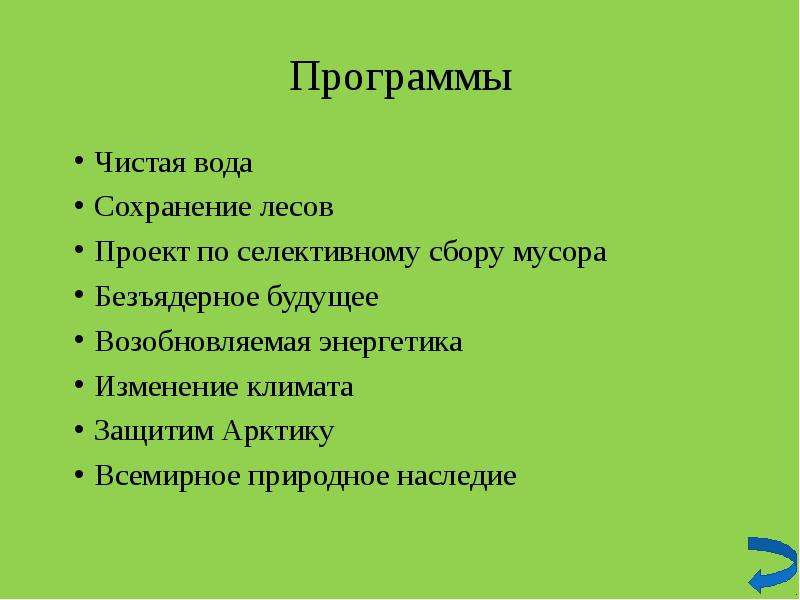 Программы

• Чистая вода
• Сохранение лесов
• Проект по селективному сбору мусора
• Безъядерное будущее
• Возобновляемая энергетика
• Изменение климата
• Защитим Арктику
• Всемирное природное наследие